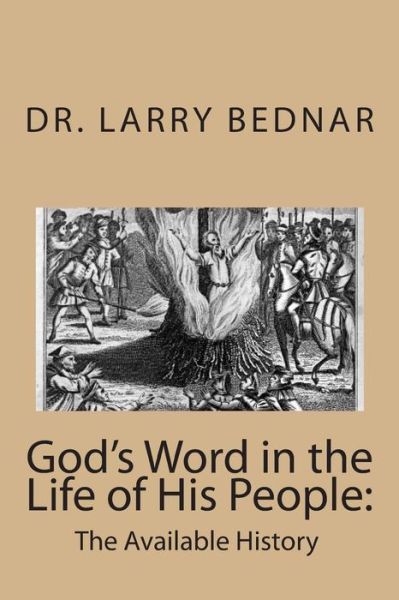 DR. LARRY BEDNAR

God's Word in the Life of His People:

The Available History